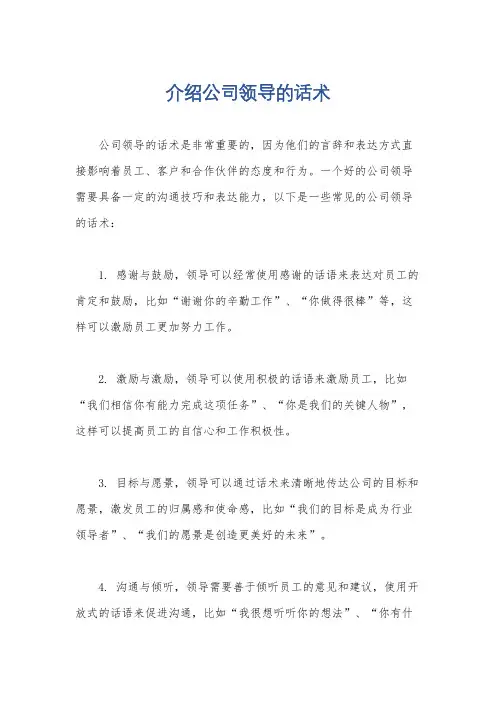 介绍公司领导的话术

公司领导的话术是非常重要的，因为他们的言辞和表达方式直接影响着员工、客户和合作伙伴的态度和行为。一个好的公司领导需要具备一定的沟通技巧和表达能力，以下是一些常见的公司领导的话术：

1. 感谢与鼓励，领导可以经常使用感谢的话语来表达对员工的肯定和鼓励，比如“谢谢你的辛勤工作”、“你做得很棒”等，这样可以激励员工更加努力工作。

2. 激励与激励，领导可以使用积极的话语来激励员工，比如“我们相信你有能力完成这项任务”、“你是我们的关键人物”，这样可以提高员工的自信心和工作积极性。

3. 目标与愿景，领导可以通过话术来清晰地传达公司的目标和愿景，激发员工的归属感和使命感，比如“我们的目标是成为行业领导者”、“我们的愿景是创造更美好的未来”。

4. 沟通与倾听，领导需要善于倾听员工的意见和建议，使用开放式的话语来促进沟通，比如“我很想听听你的想法”、“你有什